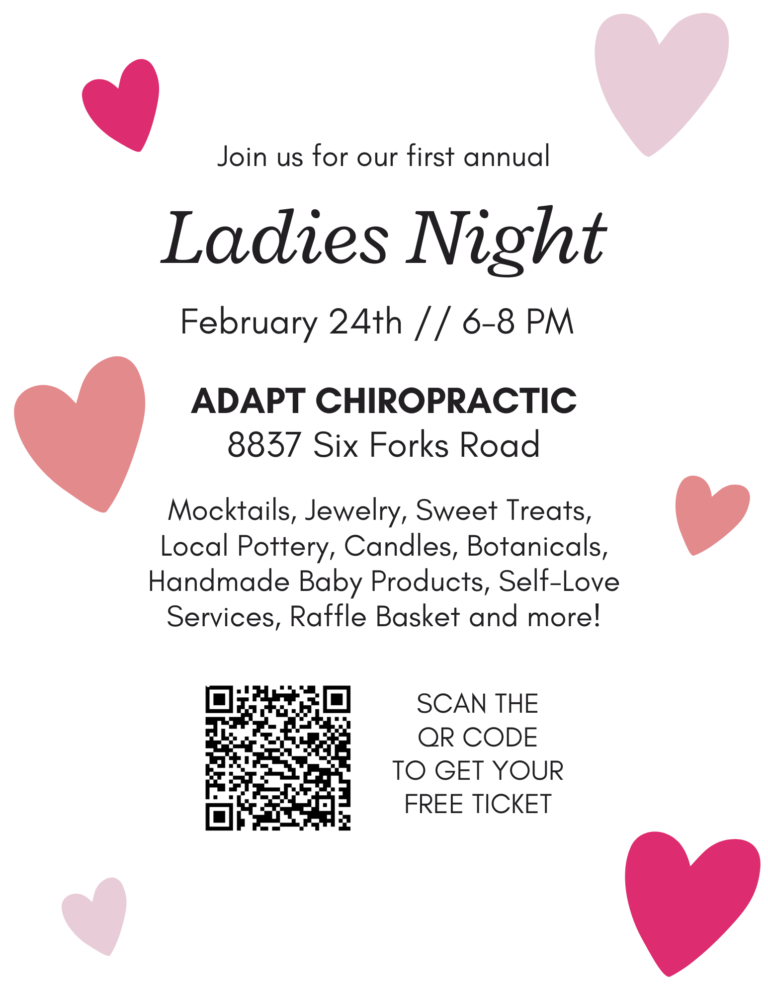 Join us for our first annual

Ladies Night

February 24th // 6-8 PM

ADAPT CHIROPRACTIC
8837 Six Forks Road

Mocktails, Jewelry, Sweet Treats, Local Pottery, Candles, Botanicals, Handmade Baby Products, Self-Love Services, Raffle Basket and more!

SCAN THE QR CODE TO GET YOUR FREE TICKET